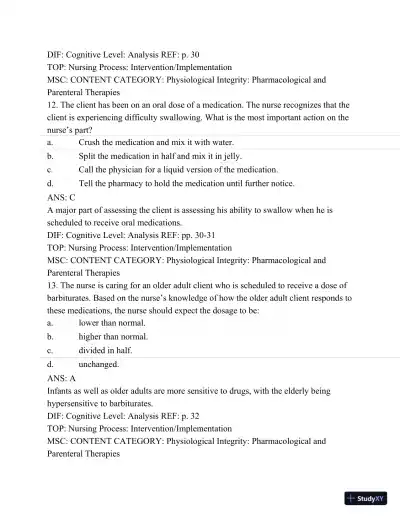 DIF: Cognitive Level: Analysis REF: p. 30
TOP: Nursing Process: Intervention/Implementation
MSC: CONTENT CATEGORY: Physiological Integrity: Pharmacological and Parenteral Therapies
12. The client has been on an oral dose of a medication. The nurse recognizes that the client is experiencing difficulty swallowing. What is the most important action on the nurse's part?
a. Crush the medication and mix it with water.
b. Split the medication in half and mix it in jelly.
c. Call the physician for a liquid version of the medication.
d. Tell the pharmacy to hold the medication until further notice.
ANS: C
A major part of assessing the client is assessing his ability to swallow when he is scheduled to receive oral medications.
DIF: Cognitive Level: Analysis REF: pp. 30-31
TOP: Nursing Process: Intervention/Implementation
MSC: CONTENT CATEGORY: Physiological Integrity: Pharmacological and Parenteral Therapies
13. The nurse is caring for an older adult client who is scheduled to receive a dose of barbiturates. Based on the nurse's knowledge of how the older adult client responds to these medications, the nurse should expect the dosage to be:
a. lower than normal.
b. higher than normal.
c. divided in half.
d. unchanged.
ANS: A
Infants as well as older adults are more sensitive to drugs, with the elderly being hypersensitive to barbiturates.
DIF: Cognitive Level: Analysis REF: p. 32
TOP: Nursing Process: Intervention/Implementation
MSC: CONTENT CATEGORY: Physiological Integrity: Pharmacological and Parenteral Therapies

StudyXY